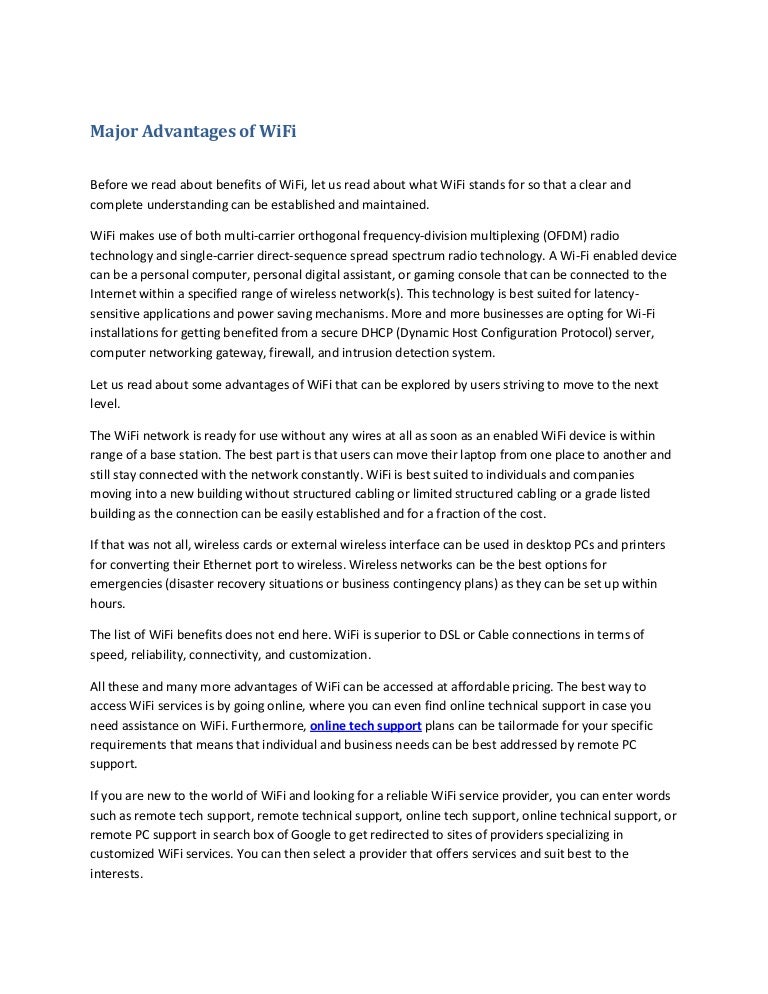 Major Advantages of WiFi

Before we read about benefits of WiFi, let us read about what WiFi stands for so that a clear and complete understanding can be established and maintained.

WiFi makes use of both multi-carrier orthogonal frequency-division multiplexing (OFDM) radio technology and single-carrier direct-sequence spread spectrum radio technology. A Wi-Fi enabled device can be a personal computer, personal digital assistant, or gaming console that can be connected to the Internet within a specified range of wireless network(s). This technology is best suited for latency-sensitive applications and power saving mechanisms. More and more businesses are opting for Wi-Fi installations for getting benefited from a secure DHCP (Dynamic Host Configuration Protocol) server, computer networking gateway, firewall, and intrusion detection system.

Let us read about some advantages of WiFi that can be explored by users striving to move to the next level.

The WiFi network is ready for use without any wires at all as soon as an enabled WiFi device is within range of a base station. The best part is that users can move their laptop from one place to another and still stay connected with the network constantly. WiFi is best suited to individuals and companies moving into a new building without structured cabling or limited structured cabling or a grade listed building as the connection can be easily established and for a fraction of the cost.

If that was not all, wireless cards or external wireless interface can be used in desktop PCs and printers for converting their Ethernet port to wireless. Wireless networks can be the best options for emergencies (disaster recovery situations or business contingency plans) as they can be set up within hours.

The list of WiFi benefits does not end here. WiFi is superior to DSL or Cable connections in terms of speed, reliability, connectivity, and customization.

All these and many more advantages of WiFi can be accessed at affordable pricing. The best way to access WiFi services is by going online, where you can even find online technical support in case you need assistance on WiFi. Furthermore, online tech support plans can be tailormade for your specific requirements that means that individual and business needs can be best addressed by remote PC support.

If you are new to the world of WiFi and looking for a reliable WiFi service provider, you can enter words such as remote tech support, remote technical support, online tech support, online technical support, or remote PC support in search box of Google to get redirected to sites of providers specializing in customized WiFi services. You can then select a provider that offers services and suit best to the interests.